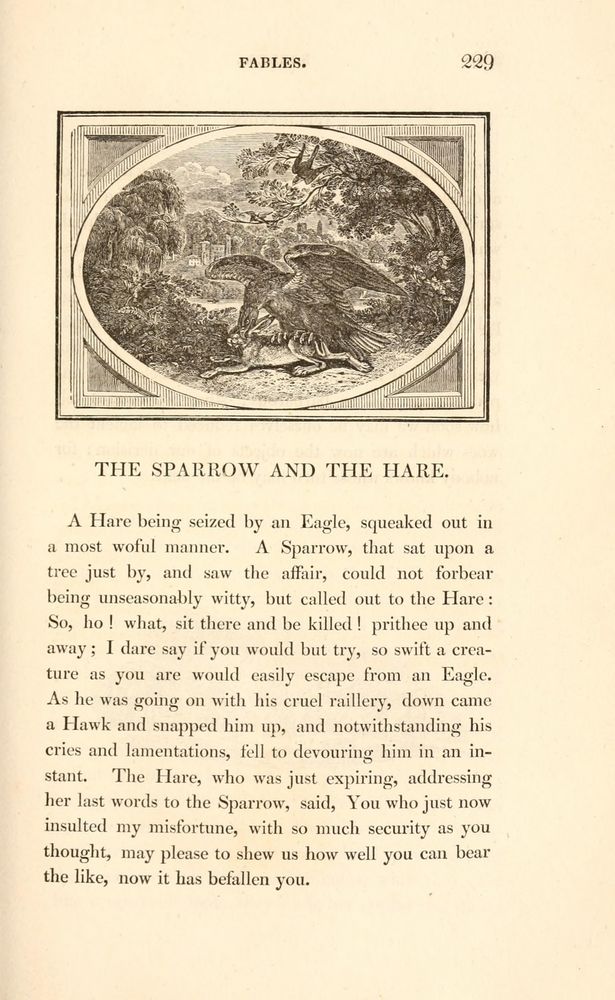 FABLES. 229

THE SPARROW AND THE HARE.

A Hare being seized by an Eagle, squeaked out in a most woful manner. A Sparrow, that sat upon a tree just by, and saw the affair, could not forbear being unseasonably witty, but called out to the Hare: So, ho! what, sit there and be killed! prithee up and away; I dare say if you would but try, so swift a creature as you are would easily escape from an Eagle. As he was going on with his cruel raillery, down came a Hawk and snapped him up, and notwithstanding his cries and lamentations, fell to devouring him in an instant. The Hare, who was just expiring, addressing her last words to the Sparrow, said, You who just now insulted my misfortune, with so much security as you thought, may please to shew us how well you can bear the like, now it has befallen you.